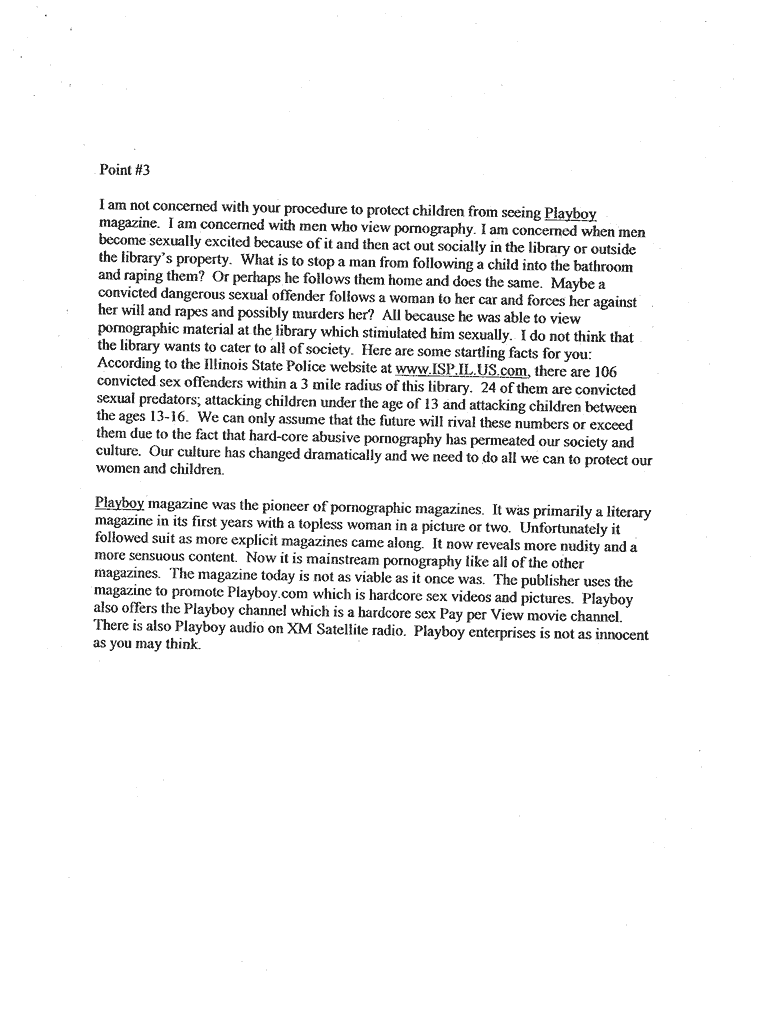 Point #3

I am not concerned with your procedure to protect children from seeing Playboy magazine. I am concerned with men who view pornography. I am concerned when men become sexually excited because of it and then act out socially in the library or outside the library's property. What is to stop a man from following a child into the bathroom and raping them? Or perhaps he follows them home and does the same. Maybe a convicted dangerous sexual offender follows a woman to her car and forces her against her will and rapes and possibly murders her? All because he was able to view pornographic material at the library which stimulated him sexually. I do not think that the library wants to cater to all of society. Here are some startling facts for you: According to the Illinois State Police website at www.ISP.IL.US.com, there are 106 convicted sex offenders within a 3 mile radius of this library. 24 of them are convicted sexual predators; attacking children under the age of 13 and attacking children between the ages 13-16. We can only assume that the future will rival these numbers or exceed them due to the fact that hard-core abusive pornography has permeated our society and culture. Our culture has changed dramatically and we need to do all we can to protect our women and children.

Playboy magazine was the pioneer of pornographic magazines. It was primarily a literary magazine in its first years with a topless woman in a picture or two. Unfortunately it followed suit as more explicit magazines came along. It now reveals more nudity and a more sensuous content. Now it is mainstream pornography like all of the other magazines. The magazine today is not as viable as it once was. The publisher uses the magazine to promote Playboy.com which is hardcore sex videos and pictures. Playboy also offers the Playboy channel which is a hardcore sex Pay per View movie channel. There is also Playboy audio on XM Satellite radio. Playboy enterprises is not as innocent as you may think.